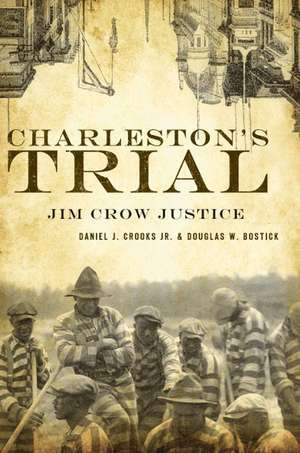 CHARLESTON'S
TRIAL

JIM CROW JUSTICE

DANIEL J. CROOKS JR. & DOUGLAS W. BOSTICK